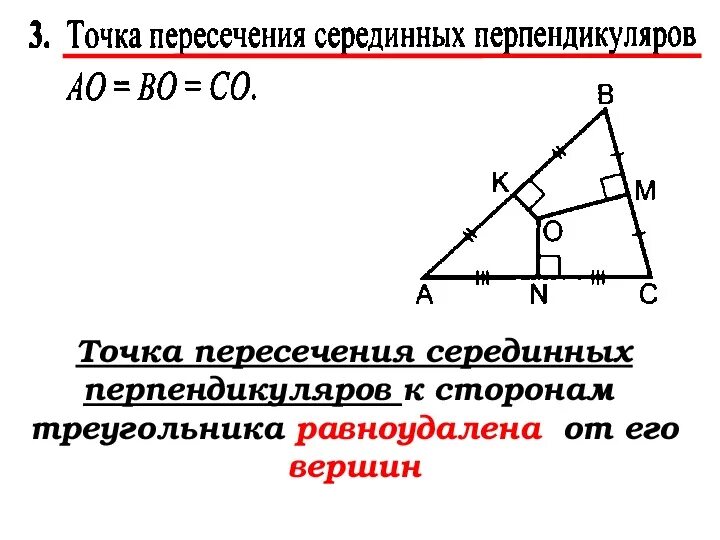 3. Точка пересечения серединных перпендикуляров

$AO = BO = CO.$

B
K
M
O
A
N
C

Точка пересечения серединных перпендикуляров к сторонам треугольника равноудалена от его вершин